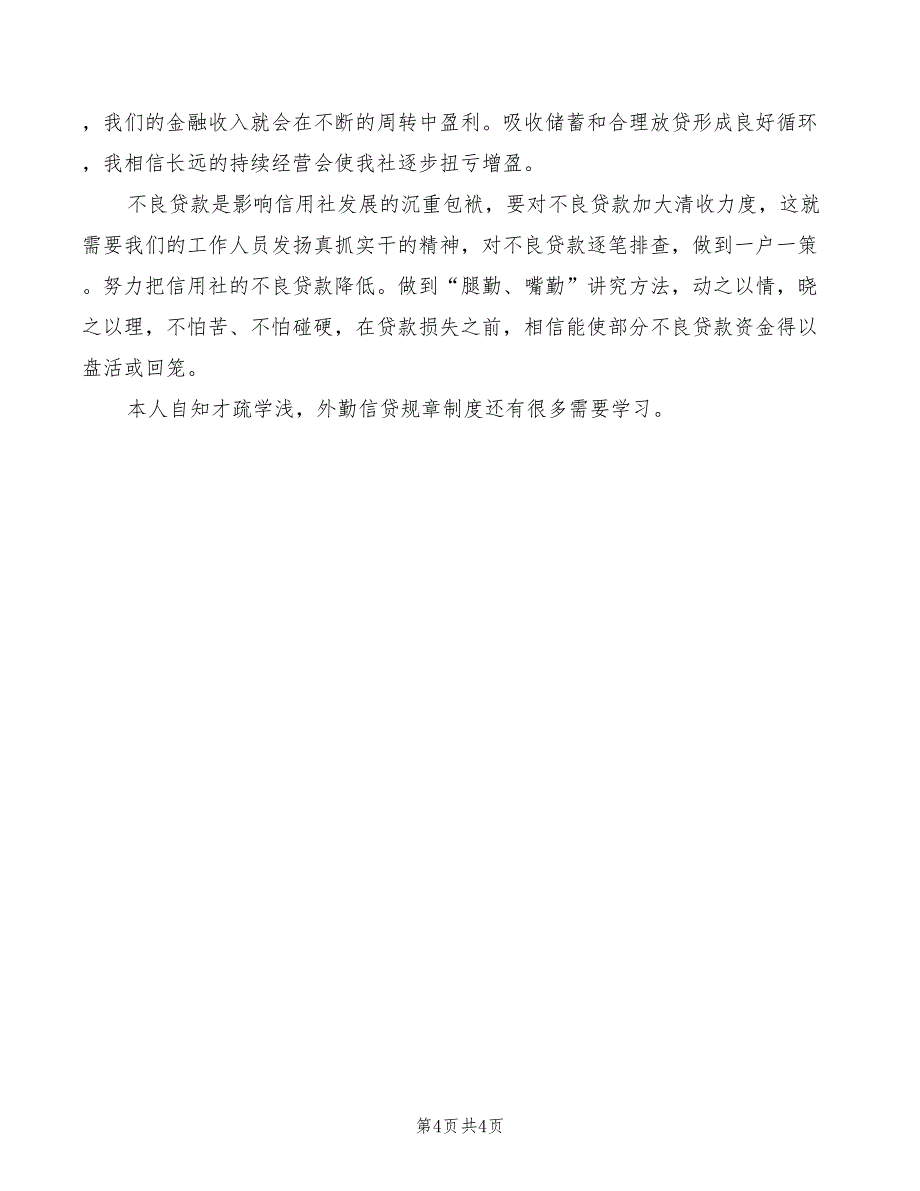 ，我们的金融收入就会在不断的周转中盈利。吸收储蓄和合理放贷形成良好循环，我相信长远的持续经营会使我社逐步扭亏增盈。

不良贷款是影响信用社发展的沉重包袱，要对不良贷款加大清收力度，这就需要我们的工作人员发扬真抓实干的精神，对不良贷款逐笔排查，做到一户一策。努力把信用社的不良贷款降低。做到“腿勤、嘴勤”讲究方法，动之以情，晓之以理，不怕苦、不怕碰硬，在贷款损失之前，相信能使部分不良贷款资金得以盘活或回笼。

本人自知才疏学浅，外勤信贷规章制度还有很多需要学习。

第4页 共4页